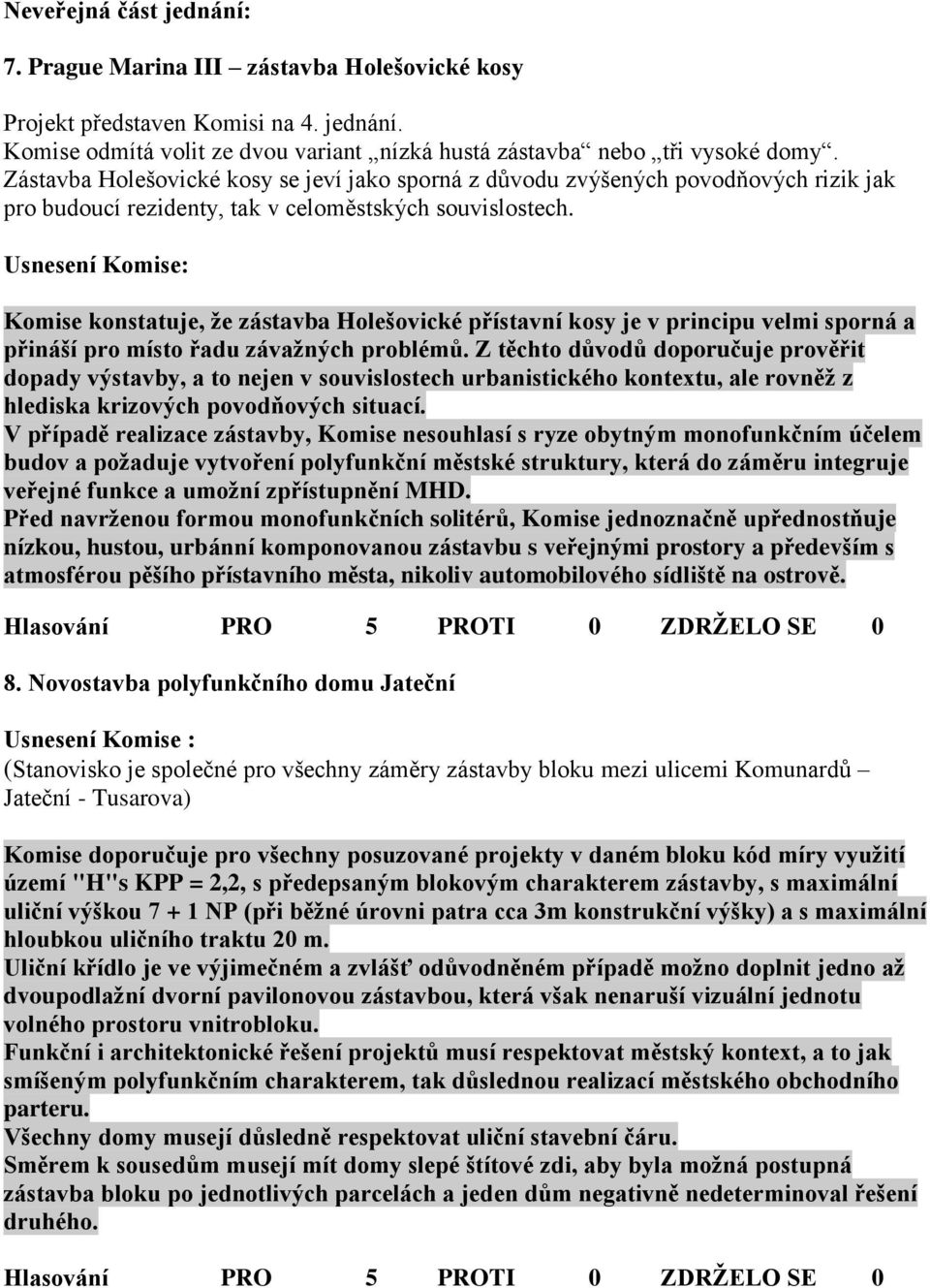 Neveřejná část jednání:

7. Prague Marina III – zástavba Holešovické kosy

Projekt představen Komisi na 4. jednání.
Komise odmítá volit ze dvou variant „nízká hustá zástavba“ nebo „tři vysoké domy“.
Zástavba Holešovické kosy se jeví jako sporná z důvodu zvýšených povodňových rizik jak pro budoucí rezidenty, tak v celoměstských souvislostech.

Usnesení Komise:

Komise konstatuje, že zástavba Holešovické přístavní kosy je v principu velmi sporná a přináší pro místo řadu závažných problémů. Z těchto důvodů doporučuje prověřit dopady výstavby, a to nejen v souvislostech urbanistického kontextu, ale rovněž z hlediska krizových povodňových situací.
V případě realizace zástavby, Komise nesouhlasí s ryze obytným monofunkčním účelem budov a požaduje vytvoření polyfunkční městské struktury, která do záměru integruje veřejné funkce a umožní zpřístupnění MHD.
Před navrženou formou monofunkčních solitérů, Komise jednoznačně upřednostňuje nízkou, hustou, urbánní komponovanou zástavbu s veřejnými prostory a především s atmosférou pěšího přístavního města, nikoliv automobilového sídliště na ostrově.

Hlasování PRO 5 PROTI 0 ZDRŽELO SE 0

8. Novostavba polyfunkčního domu Jateční

Usnesení Komise :
(Stanovisko je společné pro všechny záměry zástavby bloku mezi ulicemi Komunardů – Jateční - Tusarova)

Komise doporučuje pro všechny posuzované projekty v daném bloku kód míry využití území "H"s KPP = 2,2, s předepsaným blokovým charakterem zástavby, s maximální uliční výškou 7 + 1 NP (při běžné úrovni patra cca 3m konstrukční výšky) a s maximální hloubkou uličního traktu 20 m.
Uliční křídlo je ve výjimečném a zvlášť odůvodněném případě možno doplnit jedno až dvoupodlažní dvorní pavilonovou zástavbou, která však nenaruší vizuální jednotu volného prostoru vnitrobloku.
Funkční i architektonické řešení projektů musí respektovat městský kontext, a to jak smíšeným polyfunkčním charakterem, tak důslednou realizací městského obchodního parteru.
Všechny domy musejí důsledně respektovat uliční stavební čáru.
Směrem k sousedům musejí mít domy slepé štítové zdi, aby byla možná postupná zástavba bloku po jednotlivých parcelách a jeden dům negativně nedeterminoval řešení druhého.

Hlasování PRO 5 PROTI 0 ZDRŽELO SE 0